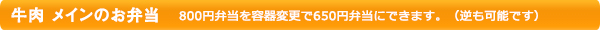 牛肉 メインのお弁当　800円弁当を容器変更で650円弁当にできます。（逆も可能です）